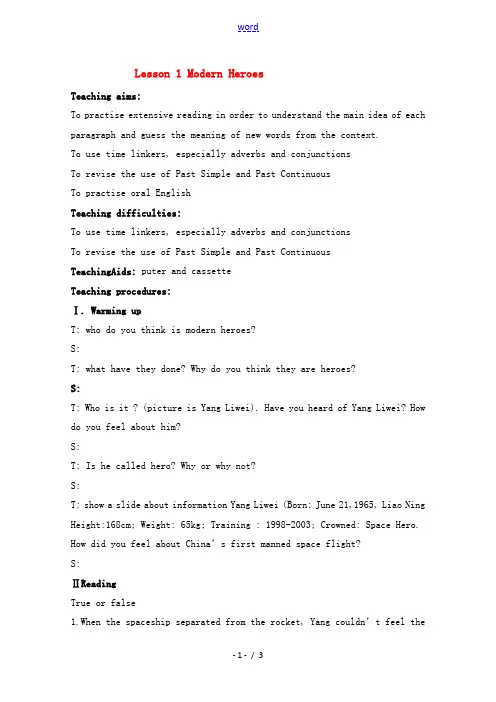 word

Lesson 1 Modern Heroes

Teaching aims:

To practise extensive reading in order to understand the main idea of each paragraph and guess the meaning of new words from the context.

To use time linkers, especially adverbs and conjunctions

To revise the use of Past Simple and Past Continuous

To practise oral English

Teaching difficulties:

To use time linkers, especially adverbs and conjunctions

To revise the use of Past Simple and Past Continuous

TeachingAids: puter and cassette

Teaching procedures:

Ⅰ. Warming up

T: who do you think is modern heroes?

S:

T: what have they done? Why do you think they are heroes?

S:

T: Who is it ? (picture is Yang Liwei). Have you heard of Yang Liwei? How do you feel about him?

S:

T: Is he called hero? Why or why not?

S:

T: show a slide about information Yang Liwei (Born: June 21,1965, Liao Ning Height:168cm; Weight: 65kg; Training : 1998-2003; Crowned: Space Hero. How did you feel about China's first manned space flight?

S:

ⅡReading

True or false

1.When the spaceship separated from the rocket, Yang couldn't feel the

-1- / 3